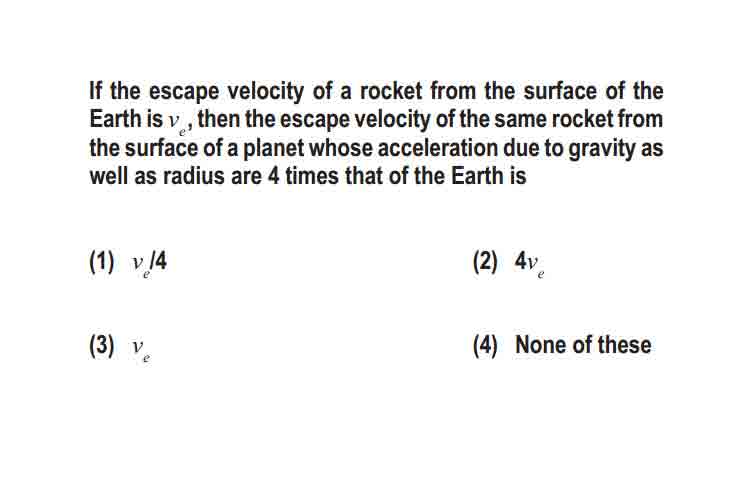 If the escape velocity of a rocket from the surface of the Earth is $v_e$, then the escape velocity of the same rocket from the surface of a planet whose acceleration due to gravity as well as radius are 4 times that of the Earth is

(1) $v_e/4$

(2) $4v_e$

(3) $v_e$

(4) None of these